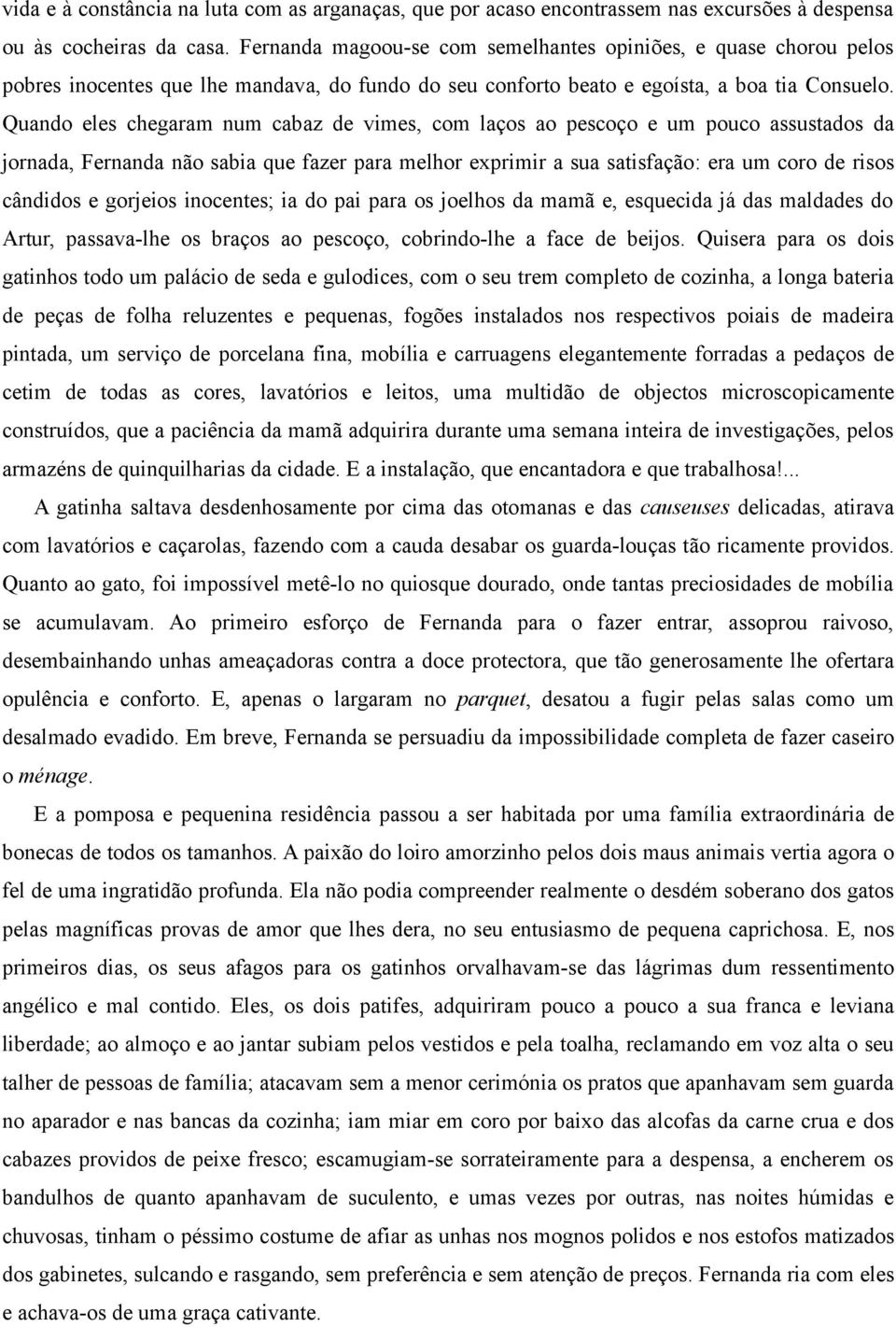 vida e à constância na luta com as arganaças, que por acaso encontrassem nas excursões à despensa ou às cocheiras da casa. Fernanda magoou-se com semelhantes opiniões, e quase chorou pelos pobres inocentes que lhe mandava, do fundo do seu conforto beato e egoísta, a boa tia Consuelo. Quando eles chegaram num cabaz de vimes, com laços ao pescoço e um pouco assustados da jornada, Fernanda não sabia que fazer para melhor exprimir a sua satisfação: era um coro de risos cândidos e gorjeios inocentes; ia do pai para os joelhos da mamã e, esquecida já das maldades do Artur, passava-lhe os braços ao pescoço, cobrindo-lhe a face de beijos. Quisera para os dois gatinhos todo um palácio de seda e gulodices, com o seu trem completo de cozinha, a longa bateria de peças de folha reluzentes e pequenas, fogões instalados nos respectivos poiais de madeira pintada, um serviço de porcelana fina, mobília e carruagens elegantemente forradas a pedaços de cetim de todas as cores, lavatórios e leitos, uma multidão de objectos microscopicamente construídos, que a paciência da mamã adquirira durante uma semana inteira de investigações, pelos armazéns de quinquilharias da cidade. E a instalação, que encantadora e que trabalhosa!...

A gatinha saltava desdenhosamente por cima das otomanas e das causeuses delicadas, atirava com lavatórios e caçarolas, fazendo com a cauda desabar os guarda-louças tão ricamente providos. Quanto ao gato, foi impossível metê-lo no quiosque dourado, onde tantas preciosidades de mobília se acumulavam. Ao primeiro esforço de Fernanda para o fazer entrar, assoprou raivoso, desembainhando unhas ameaçadoras contra a doce protectora, que tão generosamente lhe ofertara opulência e conforto. E, apenas o largaram no parquet, desatou a fugir pelas salas como um desalmado evadido. Em breve, Fernanda se persuadiu da impossibilidade completa de fazer caseiro o ménage.

E a pomposa e pequenina residência passou a ser habitada por uma família extraordinária de bonecas de todos os tamanhos. A paixão do loiro amorzinho pelos dois maus animais vertia agora o fel de uma ingratidão profunda. Ela não podia compreender realmente o desdém soberano dos gatos pelas magníficas provas de amor que lhes dera, no seu entusiasmo de pequena caprichosa. E, nos primeiros dias, os seus afagos para os gatinhos orvalhavam-se das lágrimas dum ressentimento angélico e mal contido. Eles, os dois patifes, adquiriram pouco a pouco a sua franca e leviana liberdade; ao almoço e ao jantar subiam pelos vestidos e pela toalha, reclamando em voz alta o seu talher de pessoas de família; atacavam sem a menor cerimónia os pratos que apanhavam sem guarda no aparador e nas bancas da cozinha; iam miar em coro por baixo das alcofas da carne crua e dos cabazes providos de peixe fresco; escamugiam-se sorrateiramente para a despensa, a encherem os bandulhos de quanto apanhavam de suculento, e umas vezes por outras, nas noites húmidas e chuvosas, tinham o péssimo costume de afiar as unhas nos mognos polidos e nos estofos matizados dos gabinetes, sulcando e rasgando, sem preferência e sem atenção de preços. Fernanda ria com eles e achava-os de uma graça cativante.